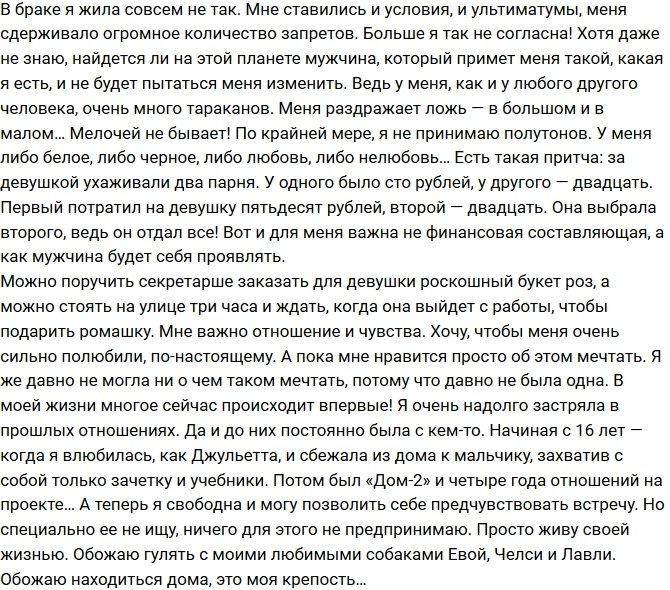 В браке я жила совсем не так. Мне ставились и условия, и ультиматумы, меня сдерживало огромное количество запретов. Больше я так не согласна! Хотя даже не знаю, найдется ли на этой планете мужчина, который примет меня такой, какая я есть, и не будет пытаться меня изменить. Ведь у меня, как и у любого другого человека, очень много тараканов. Меня раздражает ложь — в большом и в малом… Мелочей не бывает! По крайней мере, я не принимаю полутонов. У меня либо белое, либо черное, либо любовь, либо нелюбовь… Есть такая притча: за девушкой ухаживали два парня. У одного было сто рублей, у другого — двадцать. Первый потратил на девушку пятьдесят рублей, второй — двадцать. Она выбрала второго, ведь он отдал все! Вот и для меня важна не финансовая составляющая, а как мужчина будет себя проявлять.
Можно поручить секретарше заказать для девушки роскошный букет роз, а можно стоять на улице три часа и ждать, когда она выйдет с работы, чтобы подарить ромашку. Мне важно отношение и чувства. Хочу, чтобы меня очень сильно полюбили, по-настоящему. А пока мне нравится просто об этом мечтать. Я же давно не могла ни о чем таком мечтать, потому что давно не была одна. В моей жизни многое сейчас происходит впервые! Я очень надолго застряла в прошлых отношениях. Да и до них постоянно была с кем-то. Начиная с 16 лет — когда я влюбилась, как Джульетта, и сбежала из дома к мальчику, захватив с собой только зачетку и учебники. Потом был «Дом-2» и четыре года отношений на проекте… А теперь я свободна и могу позволить себе предчувствовать встречу. Но специально ее не ищу, ничего для этого не предпринимаю. Просто живу своей жизнью. Обожаю гулять с моими любимыми собаками Евой, Челси и Лавли. Обожаю находиться дома, это моя крепость…